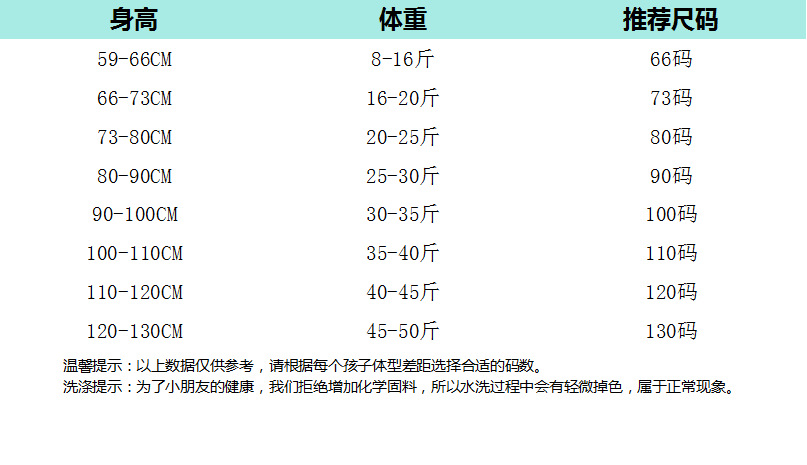 | 身高 | 体重 | 推荐尺码 |
|---|---|---|
| 59-66CM | 8-16斤 | 66码 |
| 66-73CM | 16-20斤 | 73码 |
| 73-80CM | 20-25斤 | 80码 |
| 80-90CM | 25-30斤 | 90码 |
| 90-100CM | 30-35斤 | 100码 |
| 100-110CM | 35-40斤 | 110码 |
| 110-120CM | 40-45斤 | 120码 |
| 120-130CM | 45-50斤 | 130码 |

温馨提示：以上数据仅供参考，请根据每个孩子体型差距选择合适的码数。

洗涤提示：为了小朋友的健康，我们拒绝增加化学固料，所以水洗过程中会有轻微掉色，属于正常现象。